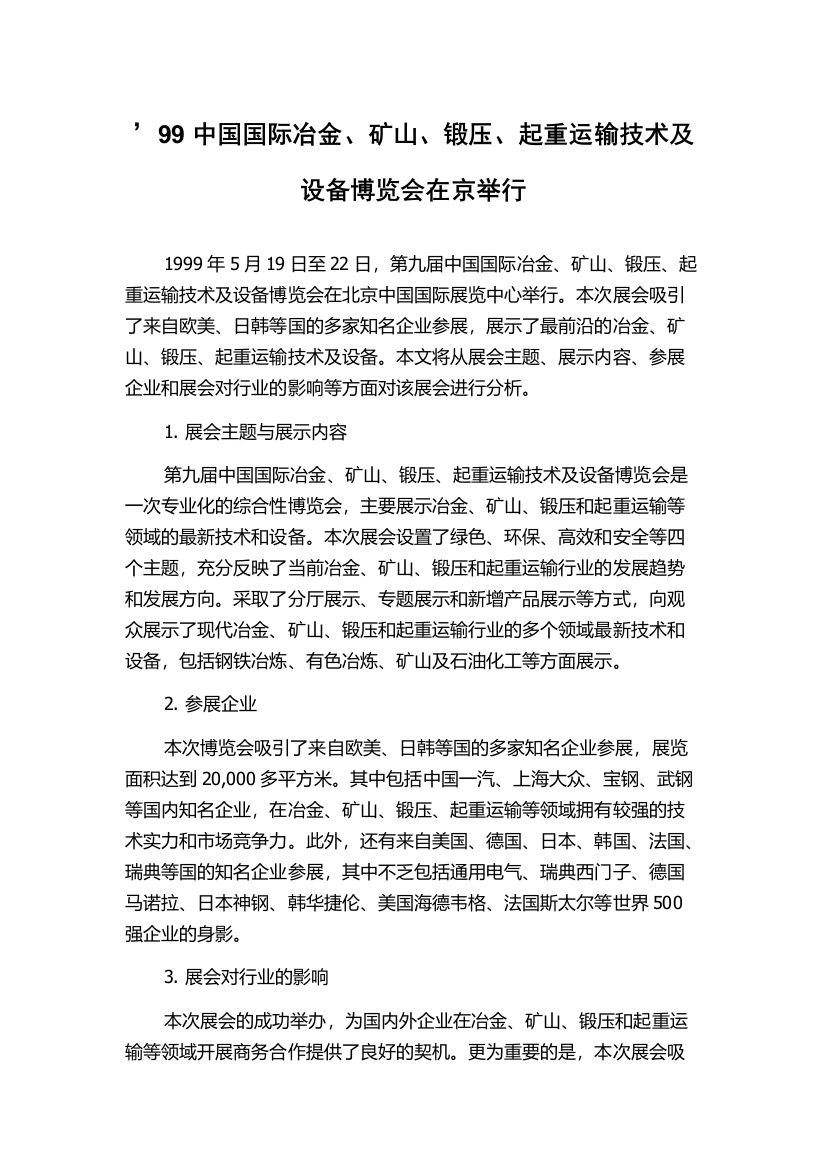 ’99 中国国际冶金、矿山、锻压、起重运输技术及设备博览会在京举行

1999 年 5 月 19 日至 22 日，第九届中国国际冶金、矿山、锻压、起重运输技术及设备博览会在北京中国国际展览中心举行。本次展会吸引了来自欧美、日韩等国的多家知名企业参展，展示了最前沿的冶金、矿山、锻压、起重运输技术及设备。本文将从展会主题、展示内容、参展企业和展会对行业的影响等方面对该展会进行分析。

1. 展会主题与展示内容

第九届中国国际冶金、矿山、锻压、起重运输技术及设备博览会是一次专业化的综合性博览会，主要展示冶金、矿山、锻压和起重运输等领域的最新技术和设备。本次展会设置了绿色、环保、高效和安全等四个主题，充分反映了当前冶金、矿山、锻压和起重运输行业的发展趋势和发展方向。采取了分厅展示、专题展示和新增产品展示等方式，向观众展示了现代冶金、矿山、锻压和起重运输行业的多个领域最新技术和设备，包括钢铁冶炼、有色冶炼、矿山及石油化工等方面展示。

2. 参展企业

本次博览会吸引了来自欧美、日韩等国的多家知名企业参展，展览面积达到 20,000 多平方米。其中包括中国一汽、上海大众、宝钢、武钢等国内知名企业，在冶金、矿山、锻压、起重运输等领域拥有较强的技术实力和市场竞争力。此外，还有来自美国、德国、日本、韩国、法国、瑞典等国的知名企业参展，其中不乏包括通用电气、瑞典西门子、德国马诺拉、日本神钢、韩华捷伦、美国海德韦格、法国斯太尔等世界 500 强企业的身影。

3. 展会对行业的影响

本次展会的成功举办，为国内外企业在冶金、矿山、锻压和起重运输等领域开展商务合作提供了良好的契机。更为重要的是，本次展会吸